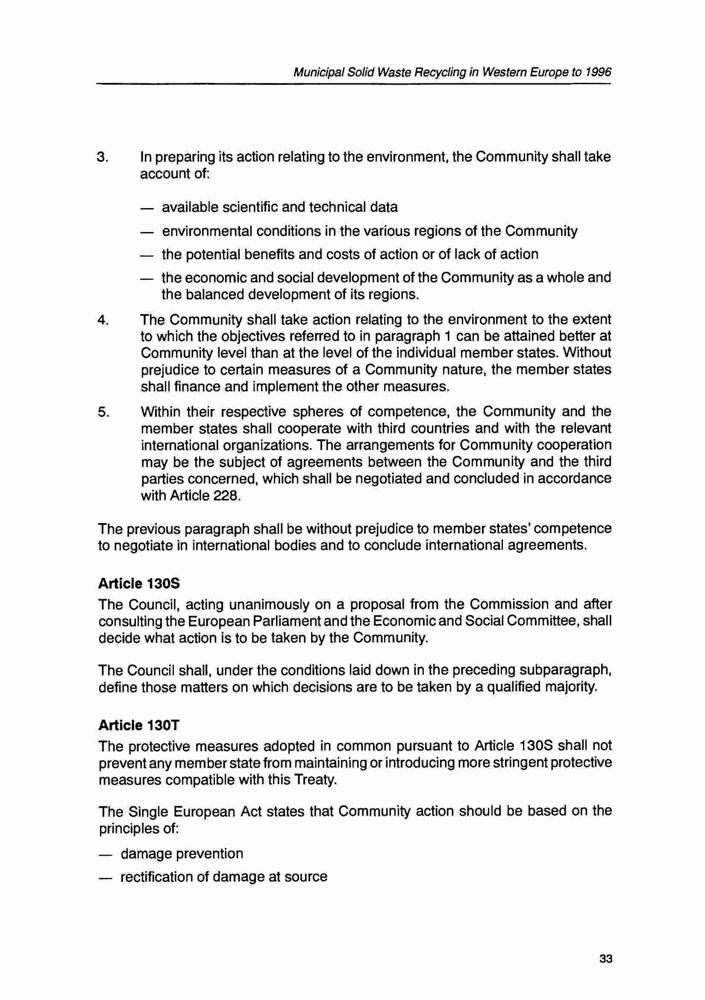 Municipal Solid Waste Recycling in Western Europe to 1996

3. In preparing its action relating to the environment, the Community shall take account of:

— available scientific and technical data

— environmental conditions in the various regions of the Community

— the potential benefits and costs of action or of lack of action

— the economic and social development of the Community as a whole and the balanced development of its regions.

4. The Community shall take action relating to the environment to the extent to which the objectives referred to in paragraph 1 can be attained better at Community level than at the level of the individual member states. Without prejudice to certain measures of a Community nature, the member states shall finance and implement the other measures.

5. Within their respective spheres of competence, the Community and the member states shall cooperate with third countries and with the relevant international organizations. The arrangements for Community cooperation may be the subject of agreements between the Community and the third parties concerned, which shall be negotiated and concluded in accordance with Article 228.

The previous paragraph shall be without prejudice to member states' competence to negotiate in international bodies and to conclude international agreements.

Article 130S

The Council, acting unanimously on a proposal from the Commission and after consulting the European Parliament and the Economic and Social Committee, shall decide what action is to be taken by the Community.

The Council shall, under the conditions laid down in the preceding subparagraph, define those matters on which decisions are to be taken by a qualified majority.

Article 130T

The protective measures adopted in common pursuant to Article 130S shall not prevent any member state from maintaining or introducing more stringent protective measures compatible with this Treaty.

The Single European Act states that Community action should be based on the principles of:

— damage prevention

— rectification of damage at source

33